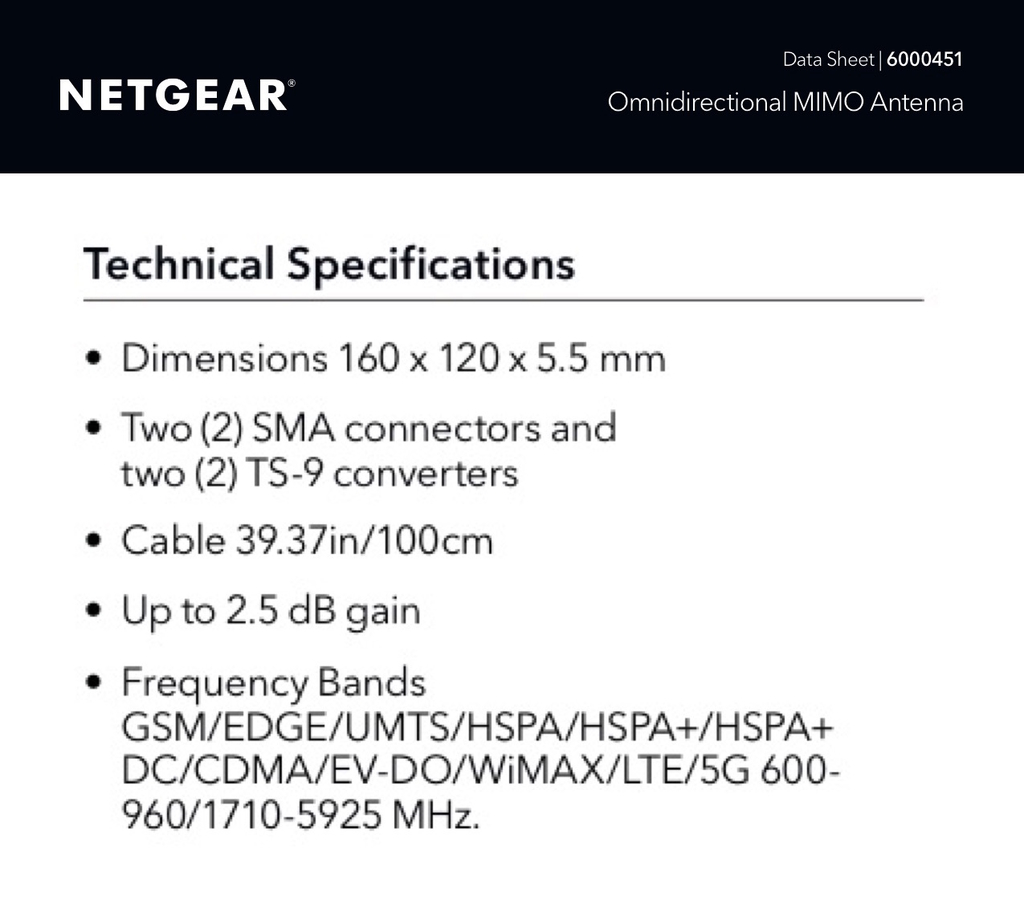 NETGEAR®

Data Sheet | 6000451
Omnidirectional MIMO Antenna

Technical Specifications

• Dimensions 160 x 120 x 5.5 mm
• Two (2) SMA connectors and two (2) TS-9 converters
• Cable 39.37in/100cm
• Up to 2.5 dB gain
• Frequency Bands GSM/EDGE/UMTS/HSPA/HSPA+/HSPA+ DC/CDMA/EV-DO/WiMAX/LTE/5G 600-960/1710-5925 MHz.